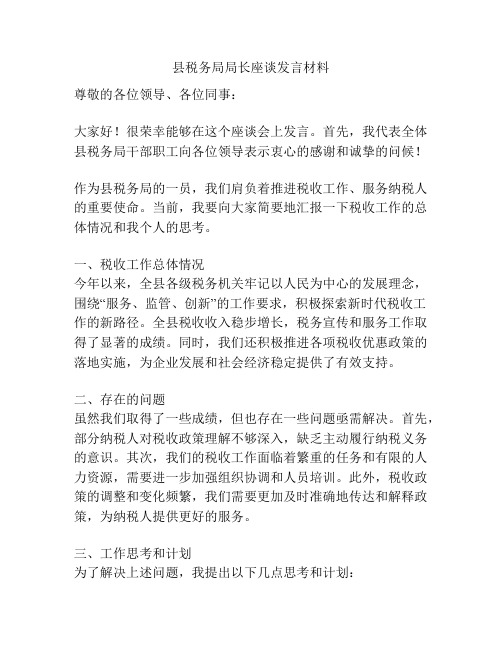 县税务局局长座谈发言材料

尊敬的各位领导、各位同事：

大家好！很荣幸能够在这个座谈会上发言。首先，我代表全体县税务局干部职工向各位领导表示衷心的感谢和诚挚的问候！

作为县税务局的一员，我们肩负着推进税收工作、服务纳税人的重要使命。当前，我要向大家简要地汇报一下税收工作的总体情况和我个人的思考。

一、税收工作总体情况
今年以来，全县各级税务机关牢记以人民为中心的发展理念，围绕“服务、监管、创新”的工作要求，积极探索新时代税收工作的新路径。全县税收收入稳步增长，税务宣传和服务工作取得了显著的成绩。同时，我们还积极推进各项税收优惠政策的落地实施，为企业发展和社会经济稳定提供了有效支持。

二、存在的问题
虽然我们取得了一些成绩，但也存在一些问题亟需解决。首先，部分纳税人对税收政策理解不够深入，缺乏主动履行纳税义务的意识。其次，我们的税收工作面临着繁重的任务和有限的人力资源，需要进一步加强组织协调和人员培训。此外，税收政策的调整和变化频繁，我们需要更加及时准确地传达和解释政策，为纳税人提供更好的服务。

三、工作思考和计划
为了解决上述问题，我提出以下几点思考和计划：